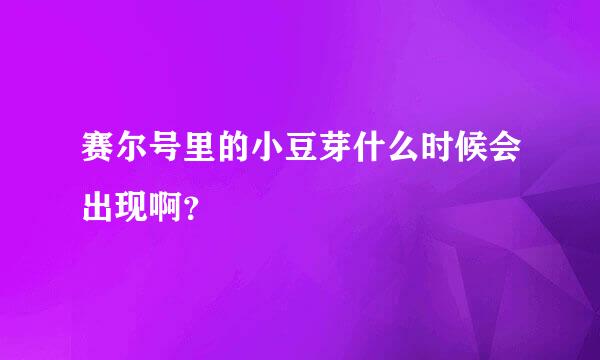 赛尔号里的小豆芽什么时候会出现啊?